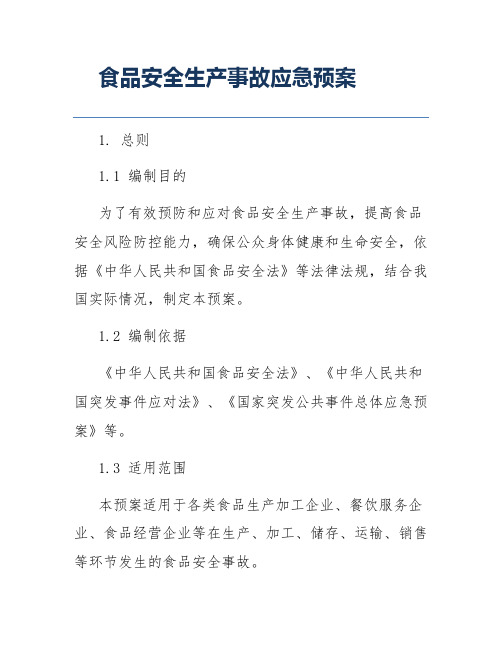 食品安全生产事故应急预案

1. 总则

1.1 编制目的

为了有效预防和应对食品安全生产事故，提高食品安全风险防控能力，确保公众身体健康和生命安全，依据《中华人民共和国食品安全法》等法律法规，结合我国实际情况，制定本预案。

1.2 编制依据

《中华人民共和国食品安全法》、《中华人民共和国突发事件应对法》、《国家突发公共事件总体应急预案》等。

1.3 适用范围

本预案适用于各类食品生产加工企业、餐饮服务企业、食品经营企业等在生产、加工、储存、运输、销售等环节发生的食品安全事故。